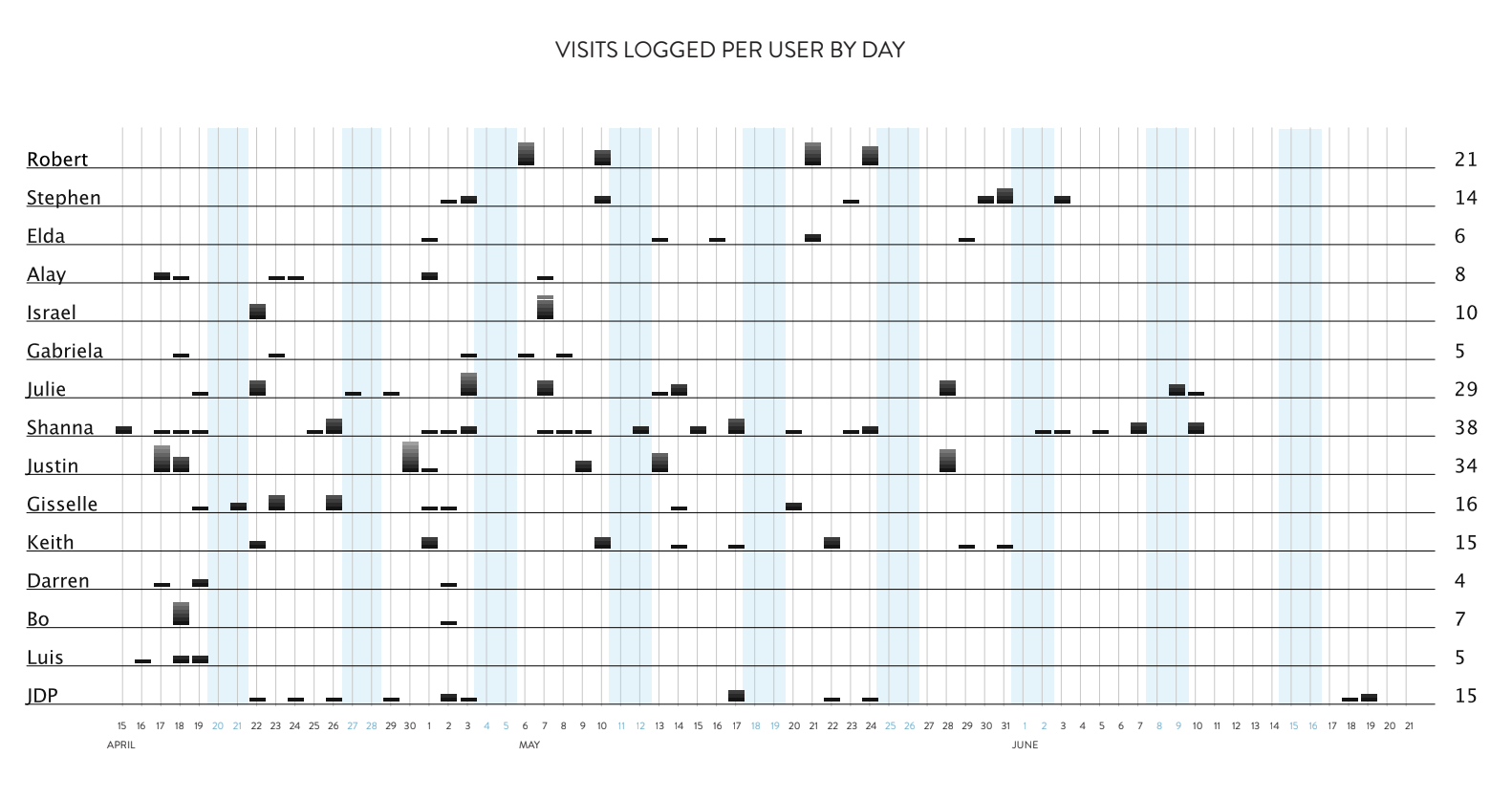 VISITS LOGGED PER USER BY DAY

Robert 21
Stephen 14
Elda 6
Alay 8
Israel 10
Gabriela 5
Julie 29
Shanna 38
Justin 34
Gisselle 16
Keith 15
Darren 4
Bo 7
Luis 5
JDP 15

15 16 17 18 19 20 21 22 23 24 25 26 27 28 29 30 1 2 3 4 5 6 7 8 9 10 11 12 13 14 15 16 17 18 19 20 21 22 23 24 25 26 27 28 29 30 31 1 2 3 4 5 6 7 8 9 10 11 12 13 14 15 16 17 18 19 20 21
APRIL MAY JUNE